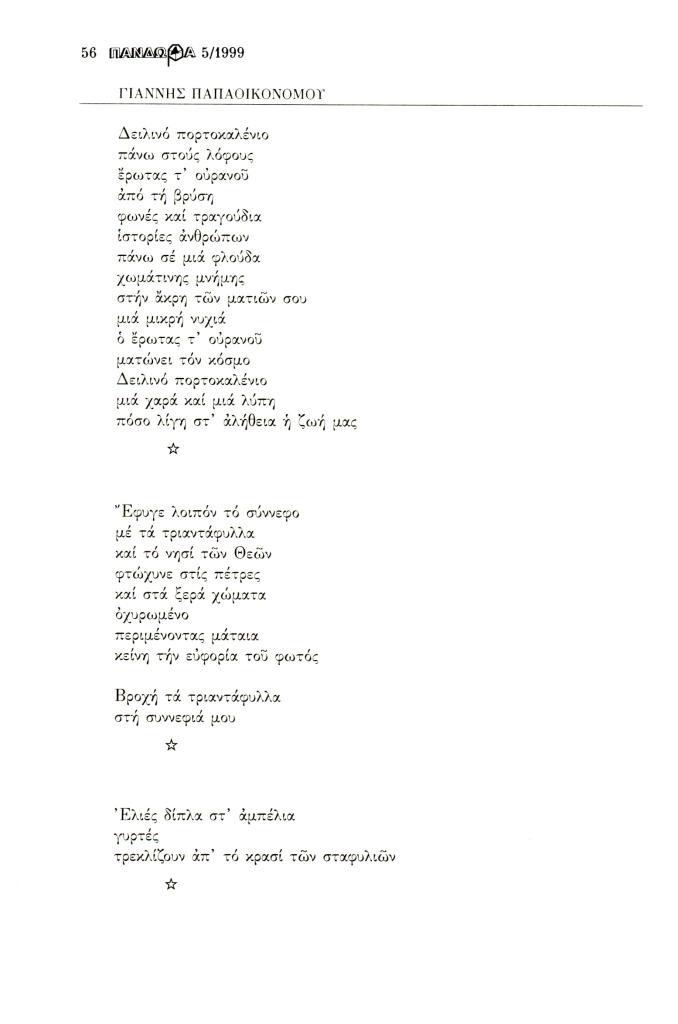 56 ΠΑΝΔΩΡΑ 5/1999

ΓΙΑΝΝΗΣ ΠΑΠΑΟΙΚΟΝΟΜΟΥ

Δειλινό πορτοκαλένιο
πάνω στούς λόφους
ἔρωτας τ' οὐρανοῦ
ἀπό τή βρύση
φωνές καί τραγούδια
ἱστορίες ἀνθρώπων
πάνω σέ μιά φλούδα
χωμάτινης μνήμης
στήν ἄκρη τῶν ματιῶν σου
μιά μικρή νυχιά
ὁ ἔρωτας τ' οὐρανοῦ
ματώνει τόν κόσμο
Δειλινό πορτοκαλένιο
μιά χαρά καί μιά λύπη
πόσο λίγη στ' ἀλήθεια ἡ ζωή μας

☆

Ἔφυγε λοιπόν τό σύννεφο
μέ τά τριαντάφυλλα
καί τό νησί τῶν Θεῶν
φτώχυνε στίς πέτρες
καί στά ξερά χώματα
ὀχυρωμένο
περιμένοντας μάταια
κείνη τήν εὐφορία τοῦ φωτός

Βροχή τά τριαντάφυλλα
στή συννεφιά μου

☆

Ἐλιές δίπλα στ' ἀμπέλια
γυρτές
τρεκλίζουν ἀπ' τό κρασί τῶν σταφυλιῶν

☆